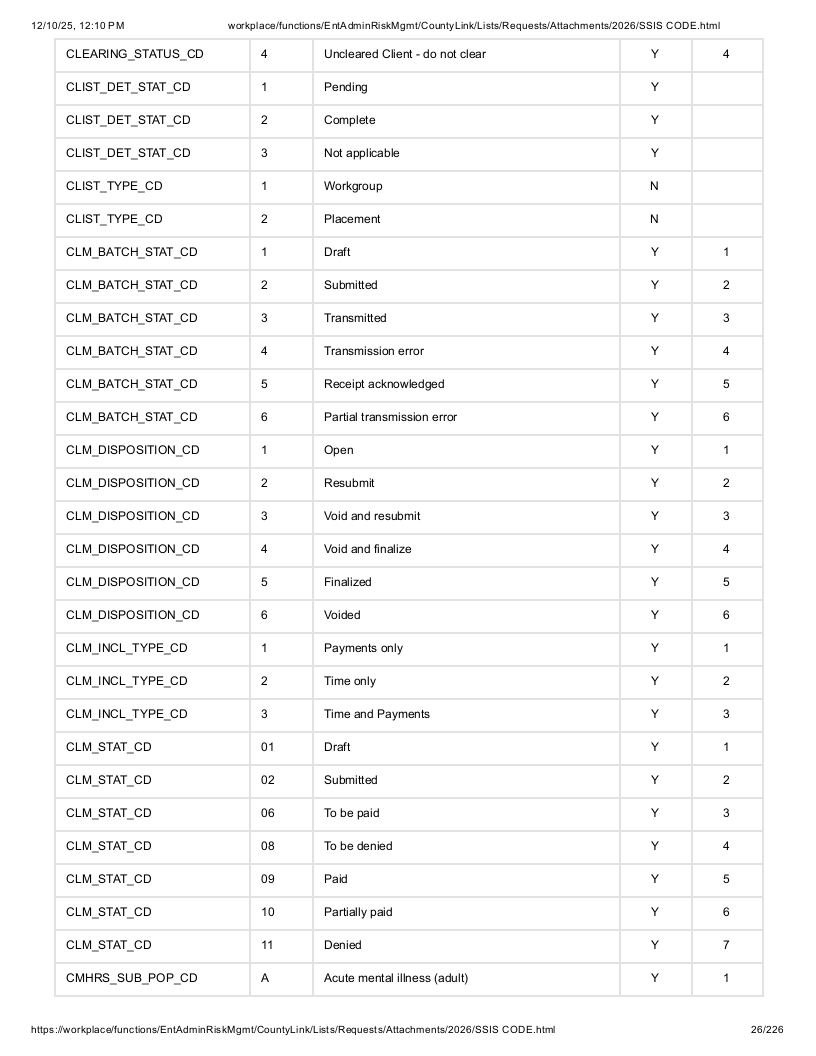 12/10/25, 12:10 PM workplace/functions/EntAdminRiskMgmt/CountyLink/Lists/Requests/Attachments/2026/SSIS CODE.html

| CLEARING_STATUS_CD | 4 | Uncleared Client - do not clear | Y | 4 |
|---|---|---|---|---|
| CLIST_DET_STAT_CD | 1 | Pending | Y | |
| CLIST_DET_STAT_CD | 2 | Complete | Y | |
| CLIST_DET_STAT_CD | 3 | Not applicable | Y | |
| CLIST_TYPE_CD | 1 | Workgroup | N | |
| CLIST_TYPE_CD | 2 | Placement | N | |
| CLM_BATCH_STAT_CD | 1 | Draft | Y | 1 |
| CLM_BATCH_STAT_CD | 2 | Submitted | Y | 2 |
| CLM_BATCH_STAT_CD | 3 | Transmitted | Y | 3 |
| CLM_BATCH_STAT_CD | 4 | Transmission error | Y | 4 |
| CLM_BATCH_STAT_CD | 5 | Receipt acknowledged | Y | 5 |
| CLM_BATCH_STAT_CD | 6 | Partial transmission error | Y | 6 |
| CLM_DISPOSITION_CD | 1 | Open | Y | 1 |
| CLM_DISPOSITION_CD | 2 | Resubmit | Y | 2 |
| CLM_DISPOSITION_CD | 3 | Void and resubmit | Y | 3 |
| CLM_DISPOSITION_CD | 4 | Void and finalize | Y | 4 |
| CLM_DISPOSITION_CD | 5 | Finalized | Y | 5 |
| CLM_DISPOSITION_CD | 6 | Voided | Y | 6 |
| CLM_INCL_TYPE_CD | 1 | Payments only | Y | 1 |
| CLM_INCL_TYPE_CD | 2 | Time only | Y | 2 |
| CLM_INCL_TYPE_CD | 3 | Time and Payments | Y | 3 |
| CLM_STAT_CD | 01 | Draft | Y | 1 |
| CLM_STAT_CD | 02 | Submitted | Y | 2 |
| CLM_STAT_CD | 06 | To be paid | Y | 3 |
| CLM_STAT_CD | 08 | To be denied | Y | 4 |
| CLM_STAT_CD | 09 | Paid | Y | 5 |
| CLM_STAT_CD | 10 | Partially paid | Y | 6 |
| CLM_STAT_CD | 11 | Denied | Y | 7 |
| CMHRS_SUB_POP_CD | A | Acute mental illness (adult) | Y | 1 |

https://workplace/functions/EntAdminRiskMgmt/CountyLink/Lists/Requests/Attachments/2026/SSIS CODE.html 26/226